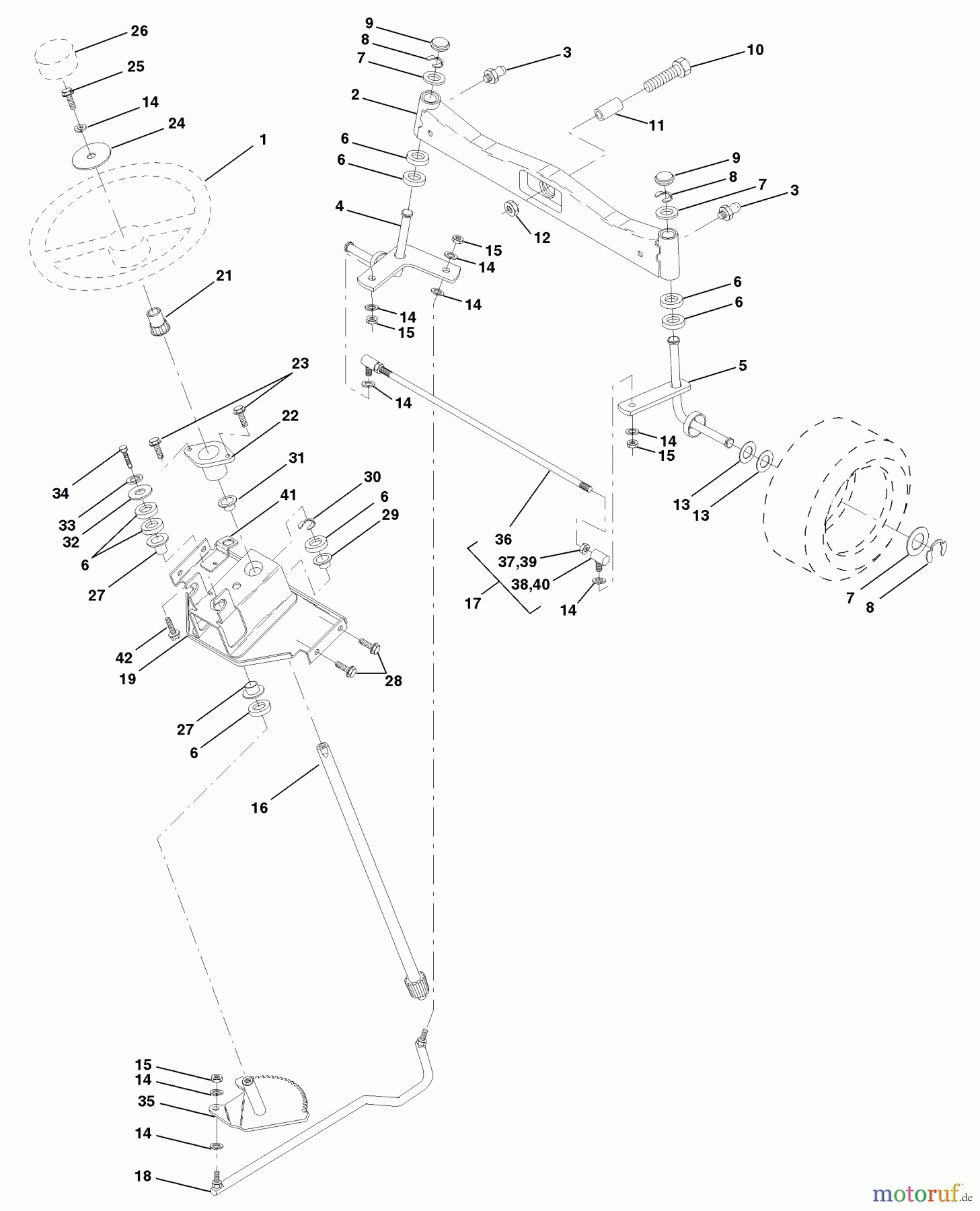 26
25
14
24
1
21
23
22
34
33
32
6
27
31
41
30
6
29
42
19
28
27
6
16
15
14
35
14
18
9
8
7
2
6
6
4
15
14
14
14
15
14
3
10
11
12
9
8
7
3
6
6
5
14
15
13
13
36
37,39
38,40
17
14
7
8
motoruf.de